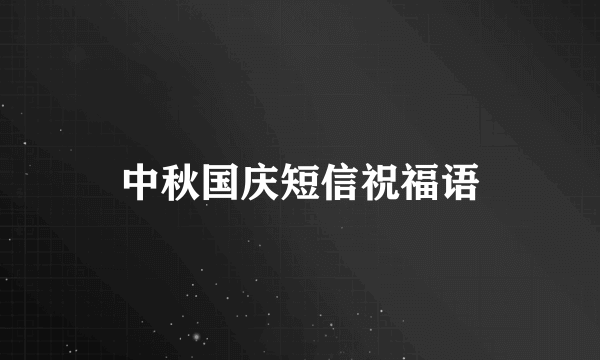 中秋国庆短信祝福语